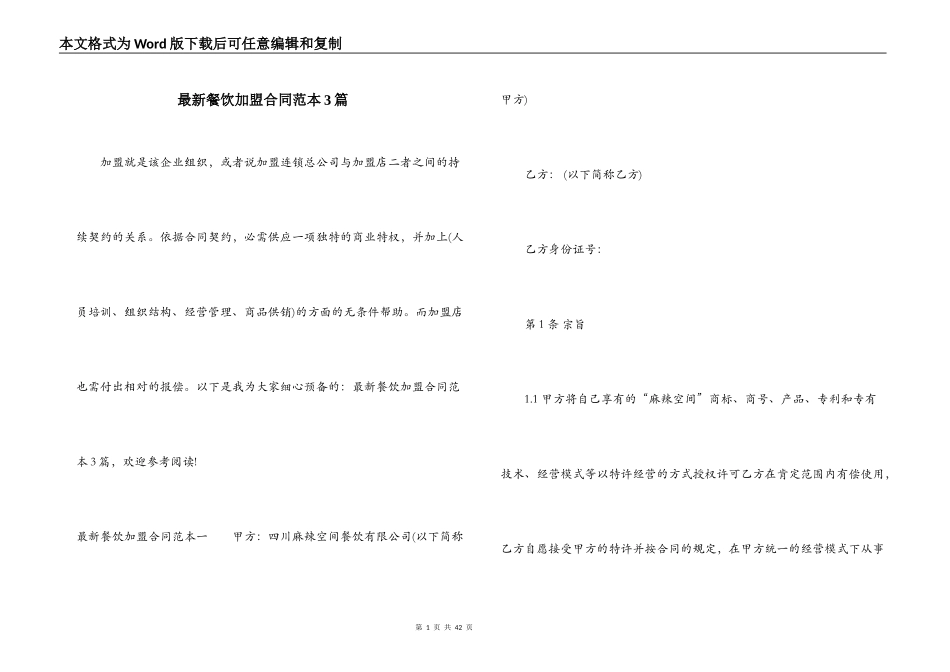 本文格式为Word版下载后可任意编辑和复制

最新餐饮加盟合同范本3篇

加盟就是该企业组织，或者说加盟连锁总公司与加盟店二者之间的持续契约的关系。依据合同契约，必需供应一项独特的商业特权，并加上(人员培训、组织结构、经营管理、商品供销)的方面的无条件帮助。而加盟店也需付出相对的报偿。以下是我为大家细心预备的：最新餐饮加盟合同范本3篇，欢迎参考阅读!

最新餐饮加盟合同范本一　　甲方：四川麻辣空间餐饮有限公司(以下简称甲方)

乙方：(以下简称乙方)

乙方身份证号：

第1条 宗旨

1.1 甲方将自己享有的“麻辣空间”商标、商号、产品、专利和专有技术、经营模式等以特许经营的方式授权许可乙方在肯定范围内有偿使用，乙方自愿接受甲方的特许并按合同的规定，在甲方统一的经营模式下从事

第 1 页 共 42 页